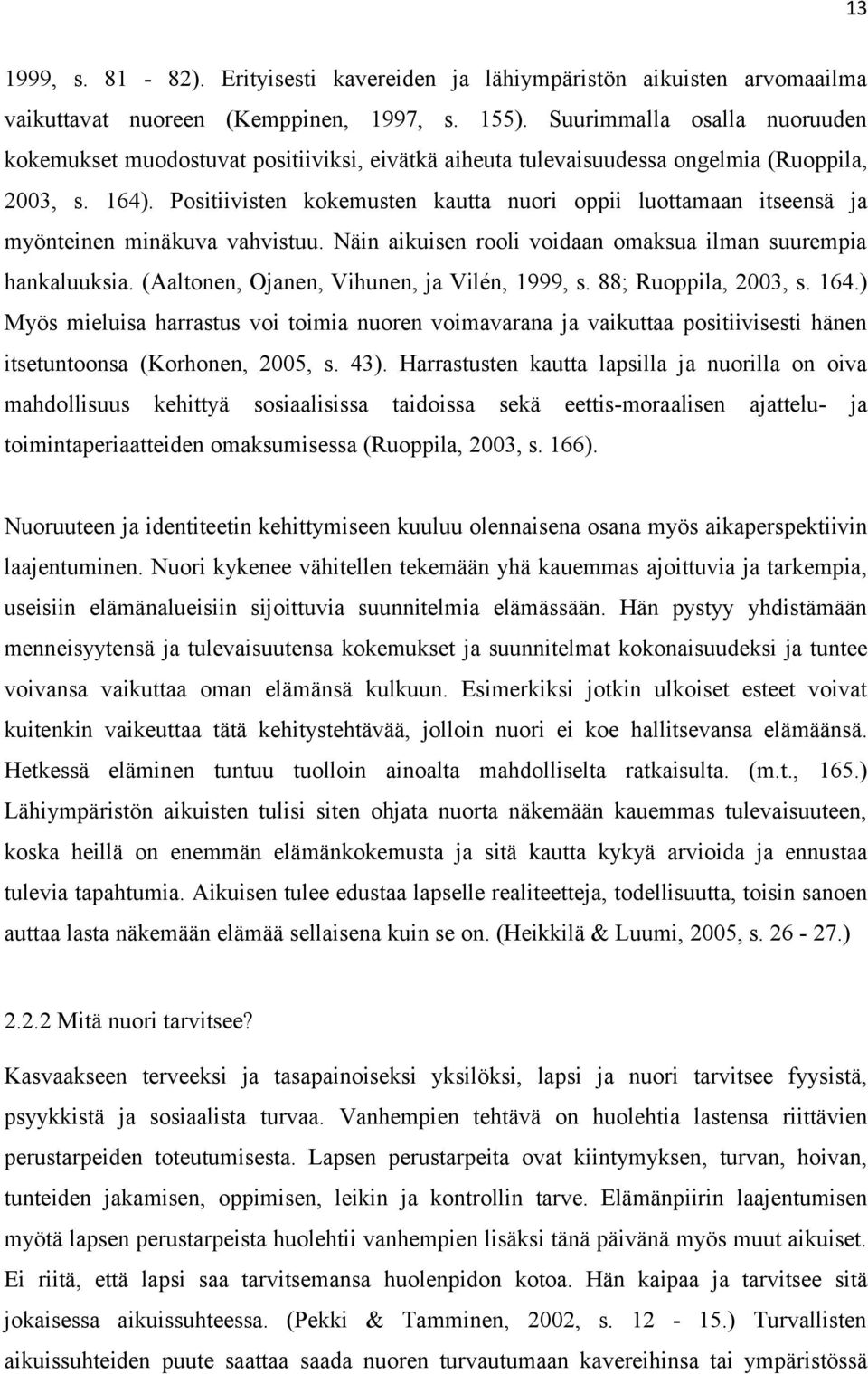 13

1999, s. 81 - 82). Erityisesti kavereiden ja lähiympäristön aikuisten arvomaailma vaikuttavat nuoreen (Kemppinen, 1997, s. 155). Suurimmalla osalla nuoruuden kokemukset muodostuvat positiiviksi, eivätkä aiheuta tulevaisuudessa ongelmia (Ruoppila, 2003, s. 164). Positiivisten kokemusten kautta nuori oppii luottamaan itseensä ja myönteinen minäkuva vahvistuu. Näin aikuisen rooli voidaan omaksua ilman suurempia hankaluuksia. (Aaltonen, Ojanen, Vihunen, ja Vilén, 1999, s. 88; Ruoppila, 2003, s. 164.) Myös mieluisa harrastus voi toimia nuoren voimavarana ja vaikuttaa positiivisesti hänen itsetuntoonsa (Korhonen, 2005, s. 43). Harrastusten kautta lapsilla ja nuorilla on oiva mahdollisuus kehittyä sosiaalisissa taidoissa sekä eettis-moraalisen ajattelu- ja toimintaperiaatteiden omaksumisessa (Ruoppila, 2003, s. 166).

Nuoruuteen ja identiteetin kehittymiseen kuuluu olennaisena osana myös aikaperspektiivin laajentuminen. Nuori kykenee vähitellen tekemään yhä kauemmas ajoittuvia ja tarkempia, useisiin elämänalueisiin sijoittuvia suunnitelmia elämässään. Hän pystyy yhdistämään menneisyytensä ja tulevaisuutensa kokemukset ja suunnitelmat kokonaisuudeksi ja tuntee voivansa vaikuttaa oman elämänsä kulkuun. Esimerkiksi jotkin ulkoiset esteet voivat kuitenkin vaikeuttaa tätä kehitystehtävää, jolloin nuori ei koe hallitsevansa elämäänsä. Hetkessä eläminen tuntuu tuolloin ainoalta mahdolliselta ratkaisulta. (m.t., 165.) Lähiympäristön aikuisten tulisi siten ohjata nuorta näkemään kauemmas tulevaisuuteen, koska heillä on enemmän elämänkokemusta ja sitä kautta kykyä arvioida ja ennustaa tulevia tapahtumia. Aikuisen tulee edustaa lapselle realiteetteja, todellisuutta, toisin sanoen auttaa lasta näkemään elämää sellaisena kuin se on. (Heikkilä & Luumi, 2005, s. 26 - 27.)

2.2.2 Mitä nuori tarvitsee?

Kasvaakseen terveeksi ja tasapainoiseksi yksilöksi, lapsi ja nuori tarvitsee fyysistä, psyykkistä ja sosiaalista turvaa. Vanhempien tehtävä on huolehtia lastensa riittävien perustarpeiden toteutumisesta. Lapsen perustarpeita ovat kiintymyksen, turvan, hoivan, tunteiden jakamisen, oppimisen, leikin ja kontrollin tarve. Elämänpiirin laajentumisen myötä lapsen perustarpeista huolehtii vanhempien lisäksi tänä päivänä myös muut aikuiset. Ei riitä, että lapsi saa tarvitsemansa huolenpidon kotoa. Hän kaipaa ja tarvitsee sitä jokaisessa aikuissuhteessa. (Pekki & Tamminen, 2002, s. 12 - 15.) Turvallisten aikuissuhteiden puute saattaa saada nuoren turvautumaan kavereihinsa tai ympäristössä